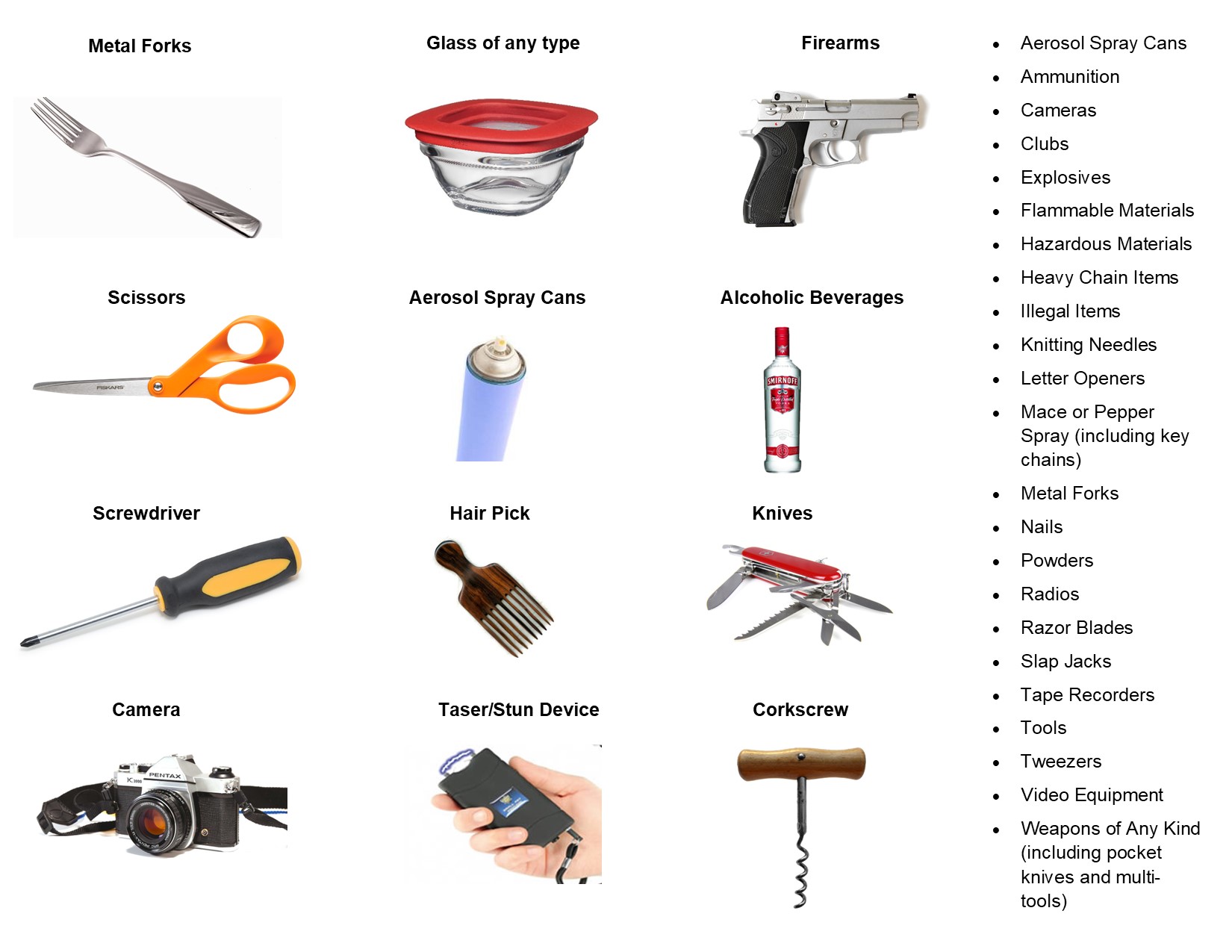 Metal Forks

Glass of any type

Firearms

Scissors

Aerosol Spray Cans

Alcoholic Beverages

Screwdriver

Hair Pick

Knives

Camera

Taser/Stun Device

Corkscrew

• Aerosol Spray Cans
• Ammunition
• Cameras
• Clubs
• Explosives
• Flammable Materials
• Hazardous Materials
• Heavy Chain Items
• Illegal Items
• Knitting Needles
• Letter Openers
• Mace or Pepper Spray (including key chains)
• Metal Forks
• Nails
• Powders
• Radios
• Razor Blades
• Slap Jacks
• Tape Recorders
• Tools
• Tweezers
• Video Equipment
• Weapons of Any Kind (including pocket knives and multi-tools)